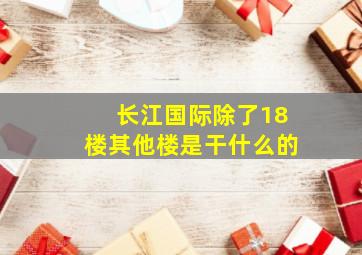 长江国际除了18楼其他楼是干什么的